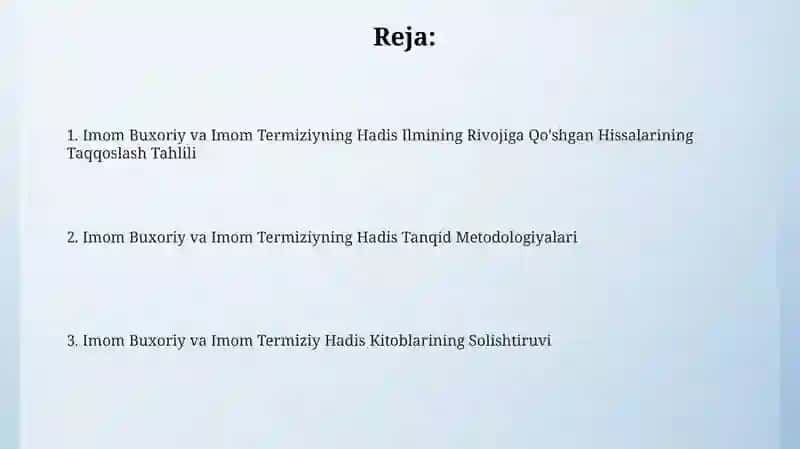 Reja:

1. Imom Buxoriy va Imom Termiziyning Hadis Ilmining Rivojiga Qo'shgan Hissalarining Taqqoslash Tahlili

2. Imom Buxoriy va Imom Termiziyning Hadis Tanqid Metodologiyalari

3. Imom Buxoriy va Imom Termiziy Hadis Kitoblarining Solishtiruvi